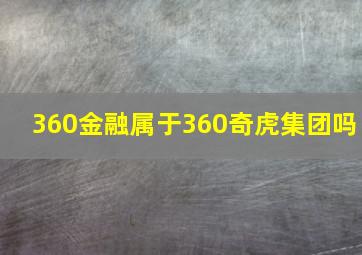 360金融属于360奇虎集团吗